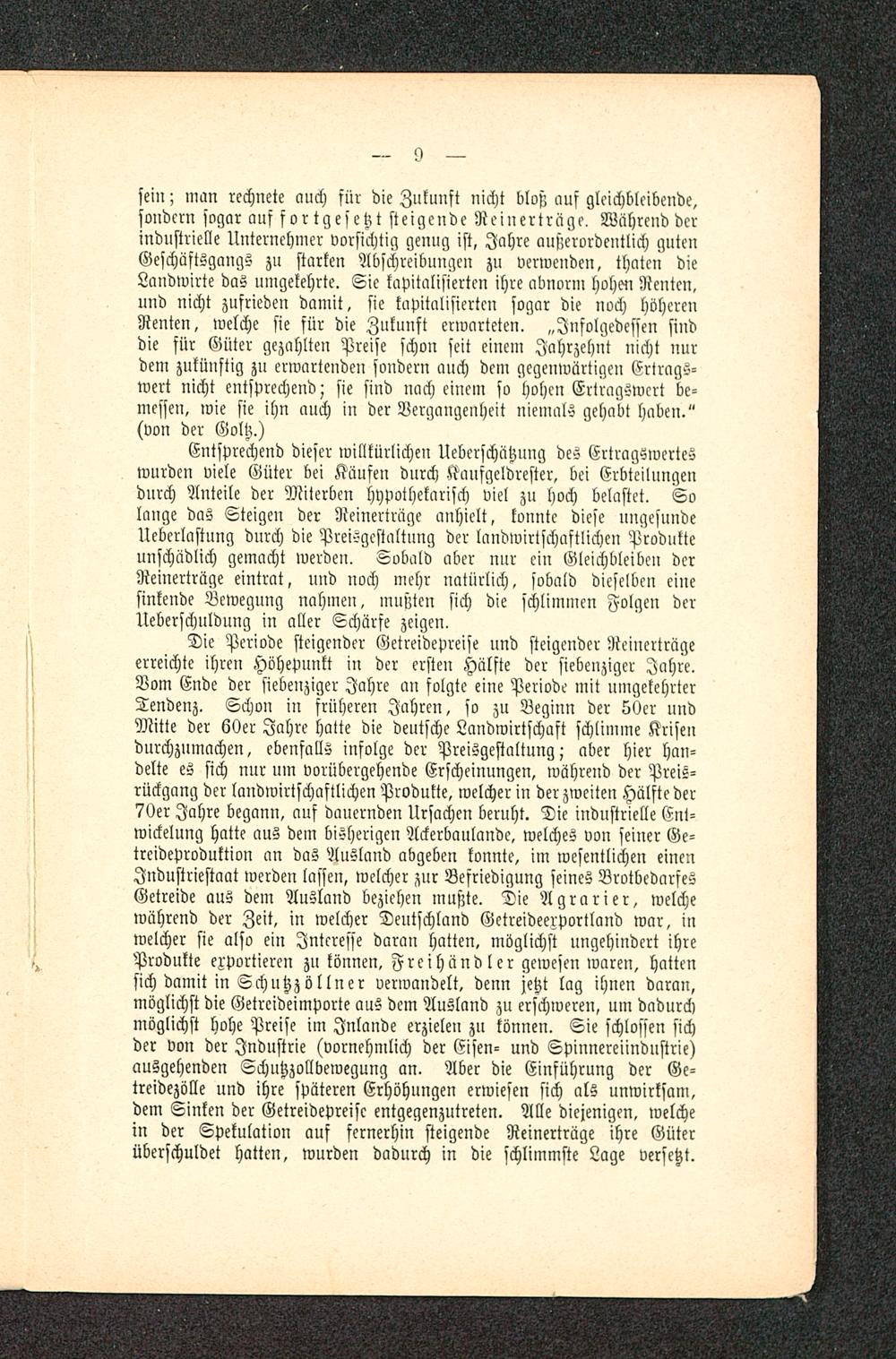 — 9 —

sein; man rechnete auch für die Zukunft nicht bloß auf gleichbleibende, sondern sogar auf fortgesetzt steigende Reinerträge. Während der industrielle Unternehmer vorsichtig genug ist, Jahre außerordentlich guten Geschäftsgangs zu starken Abschreibungen zu verwenden, thaten die Landwirte das umgekehrte. Sie kapitalisierten ihre abnorm hohen Renten, und nicht zufrieden damit, sie kapitalisierten sogar die noch höheren Renten, welche sie für die Zukunft erwarteten. „Infolgedessen sind die für Güter gezahlten Preise schon seit einem Jahrzehnt nicht nur dem zukünftig zu erwartenden sondern auch dem gegenwärtigen Ertragswert nicht entsprechend; sie sind nach einem so hohen Ertragswert bemessen, wie sie ihn auch in der Vergangenheit niemals gehabt haben.“ (von der Goltz.)

Entsprechend dieser willkürlichen Ueberschätzung des Ertragswertes wurden viele Güter bei Käufen durch Kaufgeldrester, bei Erbteilungen durch Anteile der Miterben hypothekarisch viel zu hoch belastet. So lange das Steigen der Reinerträge anhielt, konnte diese ungesunde Ueberlastung durch die Preisgestaltung der landwirtschaftlichen Produkte unschädlich gemacht werden. Sobald aber nur ein Gleichbleiben der Reinerträge eintrat, und noch mehr natürlich, sobald dieselben eine sinkende Bewegung nahmen, mußten sich die schlimmen Folgen der Ueberschuldung in aller Schärfe zeigen.

Die Periode steigender Getreidepreise und steigender Reinerträge erreichte ihren Höhepunkt in der ersten Hälfte der siebenziger Jahre. Vom Ende der siebenziger Jahre an folgte eine Periode mit umgekehrter Tendenz. Schon in früheren Jahren, so zu Beginn der 50er und Mitte der 60er Jahre hatte die deutsche Landwirtschaft schlimme Krisen durchzumachen, ebenfalls infolge der Preisgestaltung; aber hier handelte es sich nur um vorübergehende Erscheinungen, während der Preisrückgang der landwirtschaftlichen Produkte, welcher in der zweiten Hälfte der 70er Jahre begann, auf dauernden Ursachen beruht. Die industrielle Entwickelung hatte aus dem bisherigen Ackerbaulande, welches von seiner Getreideproduktion an das Ausland abgeben konnte, im wesentlichen einen Industriestaat werden lassen, welcher zur Befriedigung seines Brotbedarfes Getreide aus dem Ausland beziehen mußte. Die Agrarier, welche während der Zeit, in welcher Deutschland Getreideexportland war, in welcher sie also ein Interesse daran hatten, möglichst ungehindert ihre Produkte exportieren zu können, Freihändler gewesen waren, hatten sich damit in Schutzzöllner verwandelt, denn jetzt lag ihnen daran, möglichst die Getreideimporte aus dem Ausland zu erschweren, um dadurch möglichst hohe Preise im Inlande erzielen zu können. Sie schlossen sich der von der Industrie (vornehmlich der Eisen- und Spinnereiindustrie) ausgehenden Schutzzollbewegung an. Aber die Einführung der Getreidezölle und ihre späteren Erhöhungen erwiesen sich als unwirksam, dem Sinken der Getreidepreise entgegenzutreten. Alle diejenigen, welche in der Spekulation auf fernerhin steigende Reinerträge ihre Güter überschuldet hatten, wurden dadurch in die schlimmste Lage versetzt.